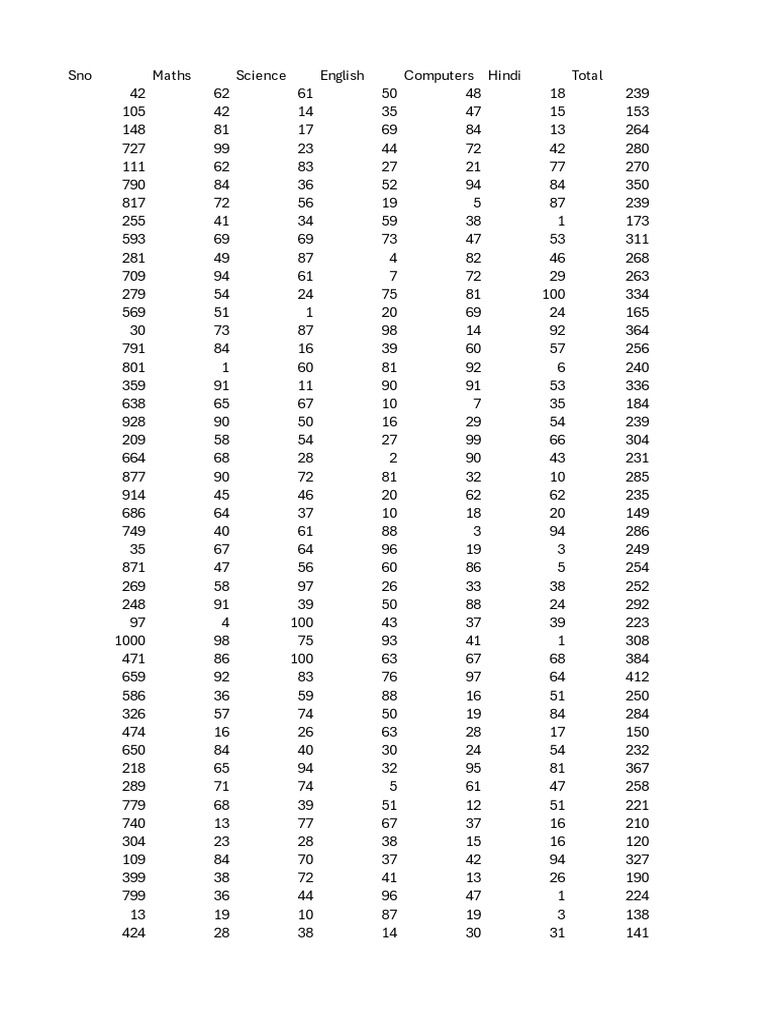 | Sno | Maths | Science | English | Computers | Hindi | Total |
|---|---|---|---|---|---|---|
| 42 | 62 | 61 | 50 | 48 | 18 | 239 |
| 105 | 42 | 14 | 35 | 47 | 15 | 153 |
| 148 | 81 | 17 | 69 | 84 | 13 | 264 |
| 727 | 99 | 23 | 44 | 72 | 42 | 280 |
| 111 | 62 | 83 | 27 | 21 | 77 | 270 |
| 790 | 84 | 36 | 52 | 94 | 84 | 350 |
| 817 | 72 | 56 | 19 | 5 | 87 | 239 |
| 255 | 41 | 34 | 59 | 38 | 1 | 173 |
| 593 | 69 | 69 | 73 | 47 | 53 | 311 |
| 281 | 49 | 87 | 4 | 82 | 46 | 268 |
| 709 | 94 | 61 | 7 | 72 | 29 | 263 |
| 279 | 54 | 24 | 75 | 81 | 100 | 334 |
| 569 | 51 | 1 | 20 | 69 | 24 | 165 |
| 30 | 73 | 87 | 98 | 14 | 92 | 364 |
| 791 | 84 | 16 | 39 | 60 | 57 | 256 |
| 801 | 1 | 60 | 81 | 92 | 6 | 240 |
| 359 | 91 | 11 | 90 | 91 | 53 | 336 |
| 638 | 65 | 67 | 10 | 7 | 35 | 184 |
| 928 | 90 | 50 | 16 | 29 | 54 | 239 |
| 209 | 58 | 54 | 27 | 99 | 66 | 304 |
| 664 | 68 | 28 | 2 | 90 | 43 | 231 |
| 877 | 90 | 72 | 81 | 32 | 10 | 285 |
| 914 | 45 | 46 | 20 | 62 | 62 | 235 |
| 686 | 64 | 37 | 10 | 18 | 20 | 149 |
| 749 | 40 | 61 | 88 | 3 | 94 | 286 |
| 35 | 67 | 64 | 96 | 19 | 3 | 249 |
| 871 | 47 | 56 | 60 | 86 | 5 | 254 |
| 269 | 58 | 97 | 26 | 33 | 38 | 252 |
| 248 | 91 | 39 | 50 | 88 | 24 | 292 |
| 97 | 4 | 100 | 43 | 37 | 39 | 223 |
| 1000 | 98 | 75 | 93 | 41 | 1 | 308 |
| 471 | 86 | 100 | 63 | 67 | 68 | 384 |
| 659 | 92 | 83 | 76 | 97 | 64 | 412 |
| 586 | 36 | 59 | 88 | 16 | 51 | 250 |
| 326 | 57 | 74 | 50 | 19 | 84 | 284 |
| 474 | 16 | 26 | 63 | 28 | 17 | 150 |
| 650 | 84 | 40 | 30 | 24 | 54 | 232 |
| 218 | 65 | 94 | 32 | 95 | 81 | 367 |
| 289 | 71 | 74 | 5 | 61 | 47 | 258 |
| 779 | 68 | 39 | 51 | 12 | 51 | 221 |
| 740 | 13 | 77 | 67 | 37 | 16 | 210 |
| 304 | 23 | 28 | 38 | 15 | 16 | 120 |
| 109 | 84 | 70 | 37 | 42 | 94 | 327 |
| 399 | 38 | 72 | 41 | 13 | 26 | 190 |
| 799 | 36 | 44 | 96 | 47 | 1 | 224 |
| 13 | 19 | 10 | 87 | 19 | 3 | 138 |
| 424 | 28 | 38 | 14 | 30 | 31 | 141 |